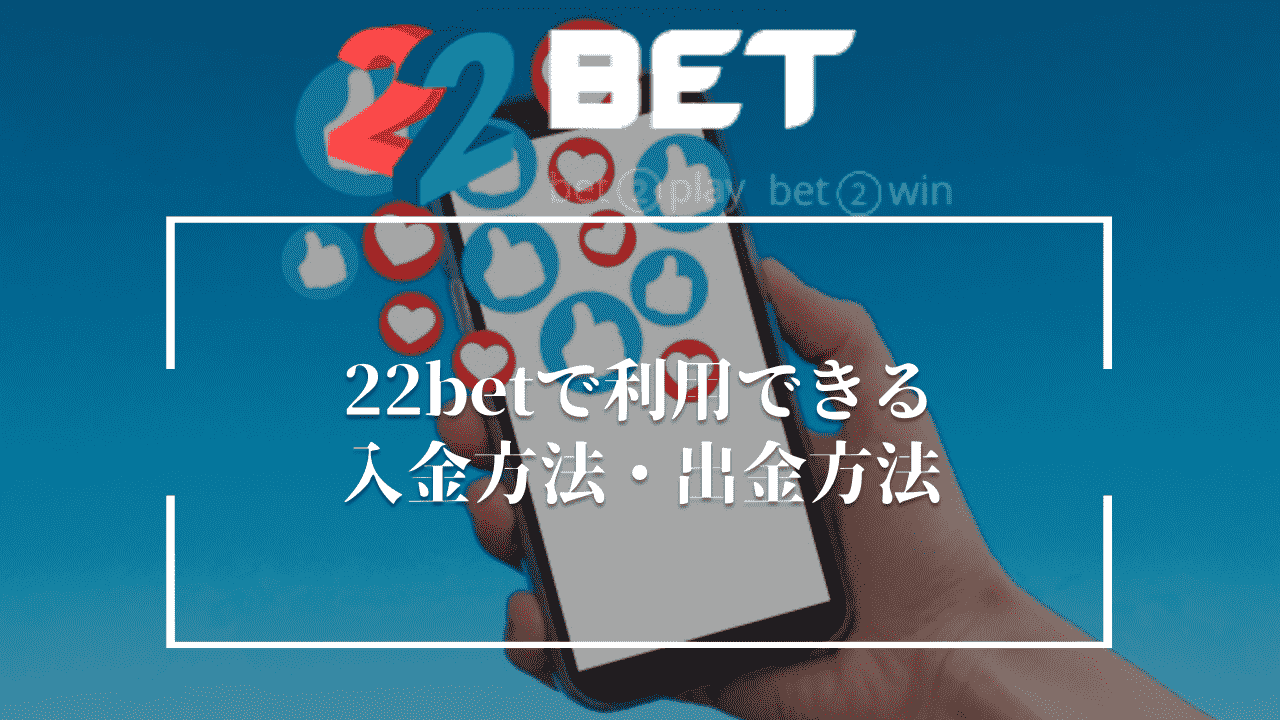 22BET
bet 2 play bet 2 win

22betで利用できる
入金方法・出金方法